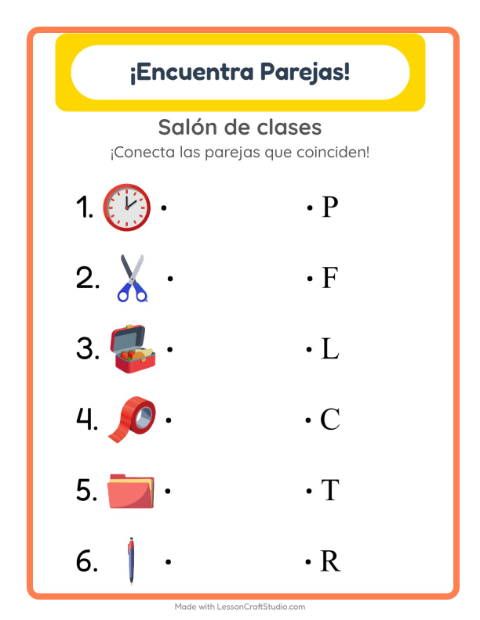 ¡Encuentra Parejas!

Salón de clases

¡Conecta las parejas que coinciden!

1. •

2. •

3. •

4. •

5. •

6. •

• P

• F

• L

• C

• T

• R

Made with LessonCraftStudio.com